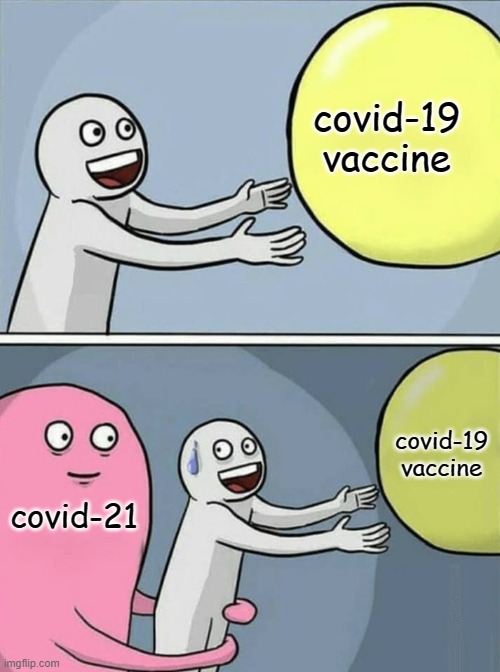 covid-19 vaccine

covid-21

covid-19 vaccine

imgflip.com